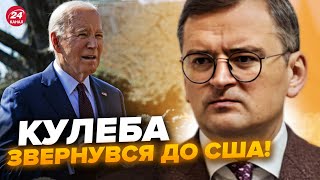 24 КАНАЛ

КУЛЕБА
ЗВЕРНУВСЯ ДО США!